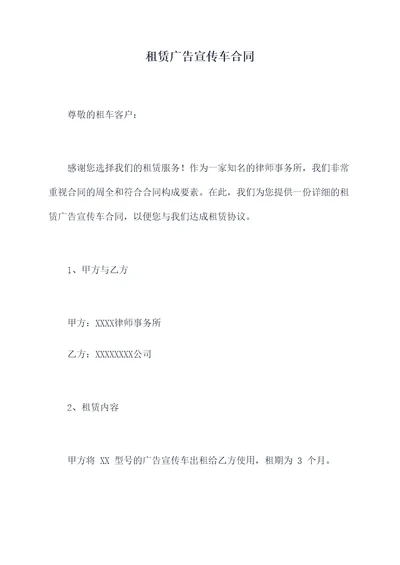 租赁广告宣传车合同

尊敬的租车客户：

感谢您选择我们的租赁服务！作为一家知名的律师事务所，我们非常重视合同的周全和符合合同构成要素。在此，我们为您提供一份详细的租赁广告宣传车合同，以便您与我们达成租赁协议。

1、甲方与乙方

甲方：XXXX律师事务所

乙方：XXXXXXXX公司

2、租赁内容

甲方将 XX 型号的广告宣传车出租给乙方使用，租期为 3 个月。